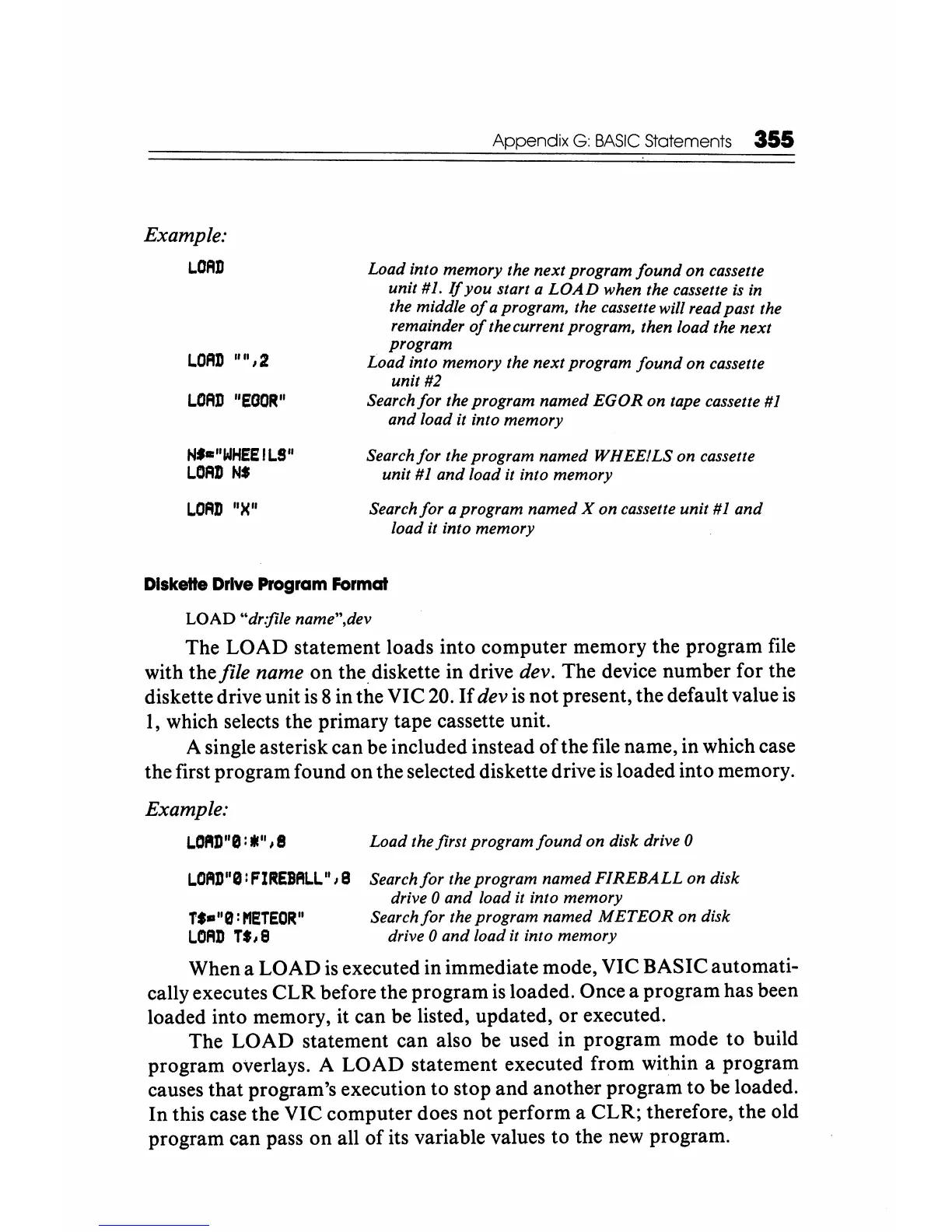 Appendix G: BASIC Statements 355

Example:

| | |
|---|---|
| LOAD | Load into memory the next program found on cassette unit #1. If you start a LOAD when the cassette is in the middle of a program, the cassette will read past the remainder of the current program, then load the next program |
| LOAD "",2 | Load into memory the next program found on cassette unit #2 |
| LOAD "EGOR" | Search for the program named EGOR on tape cassette #1 and load it into memory |
| N$="WHEE!LS" LOAD N$ | Search for the program named WHEE!LS on cassette unit #1 and load it into memory |
| LOAD "X" | Search for a program named X on cassette unit #1 and load it into memory |

Diskette Drive Program Format

LOAD "dr:file name",dev

The LOAD statement loads into computer memory the program file with the file name on the diskette in drive dev. The device number for the diskette drive unit is 8 in the VIC 20. If dev is not present, the default value is 1, which selects the primary tape cassette unit.

A single asterisk can be included instead of the file name, in which case the first program found on the selected diskette drive is loaded into memory.

Example:

| | |
|---|---|
| LOAD"0:*",8 | Load the first program found on disk drive 0 |
| LOAD"0:FIREBALL",8 | Search for the program named FIREBALL on disk drive 0 and load it into memory |
| T$="0:METEOR" LOAD T$,8 | Search for the program named METEOR on disk drive 0 and load it into memory |

When a LOAD is executed in immediate mode, VIC BASIC automatically executes CLR before the program is loaded. Once a program has been loaded into memory, it can be listed, updated, or executed.

The LOAD statement can also be used in program mode to build program overlays. A LOAD statement executed from within a program causes that program's execution to stop and another program to be loaded. In this case the VIC computer does not perform a CLR; therefore, the old program can pass on all of its variable values to the new program.